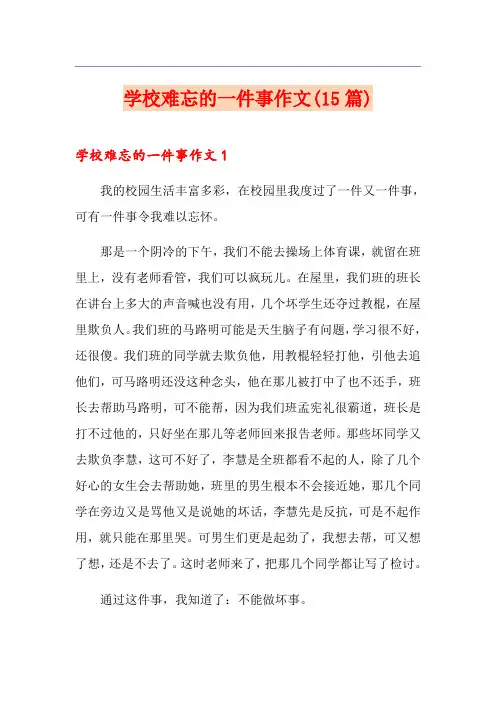 学校难忘的一件事作文(15篇)

学校难忘的一件事作文1

我的校园生活丰富多彩，在校园里我度过了一件又一件事，可有一件事令我难以忘怀。

那是一个阴冷的下午，我们不能去操场上体育课，就留在班里上，没有老师看管，我们可以疯玩儿。在屋里，我们班的班长在讲台上多大的声音喊也没有用，几个坏学生还夺过教棍，在屋里欺负人。我们班的马路明可能是天生脑子有问题，学习很不好，还很傻。我们班的同学就去欺负他，用教棍轻轻打他，引他去追他们，可马路明还没这种念头，他在那儿被打中了也不还手，班长去帮助马路明，可不能帮，因为我们班孟宪礼很霸道，班长是打不过他的，只好坐在那儿等老师回来报告老师。那些坏同学又去欺负李慧，这可不好了，李慧是全班都看不起的人，除了几个好心的女生会去帮助她，班里的男生根本不会接近她，那几个同学在旁边又是骂他又是说她的坏话，李慧先是反抗，可是不起作用，就只能在那里哭。可男生们更是起劲了，我想去帮，可又想了想，还是不去了。这时老师来了，把那几个同学都让写了检讨。

通过这件事，我知道了：不能做坏事。